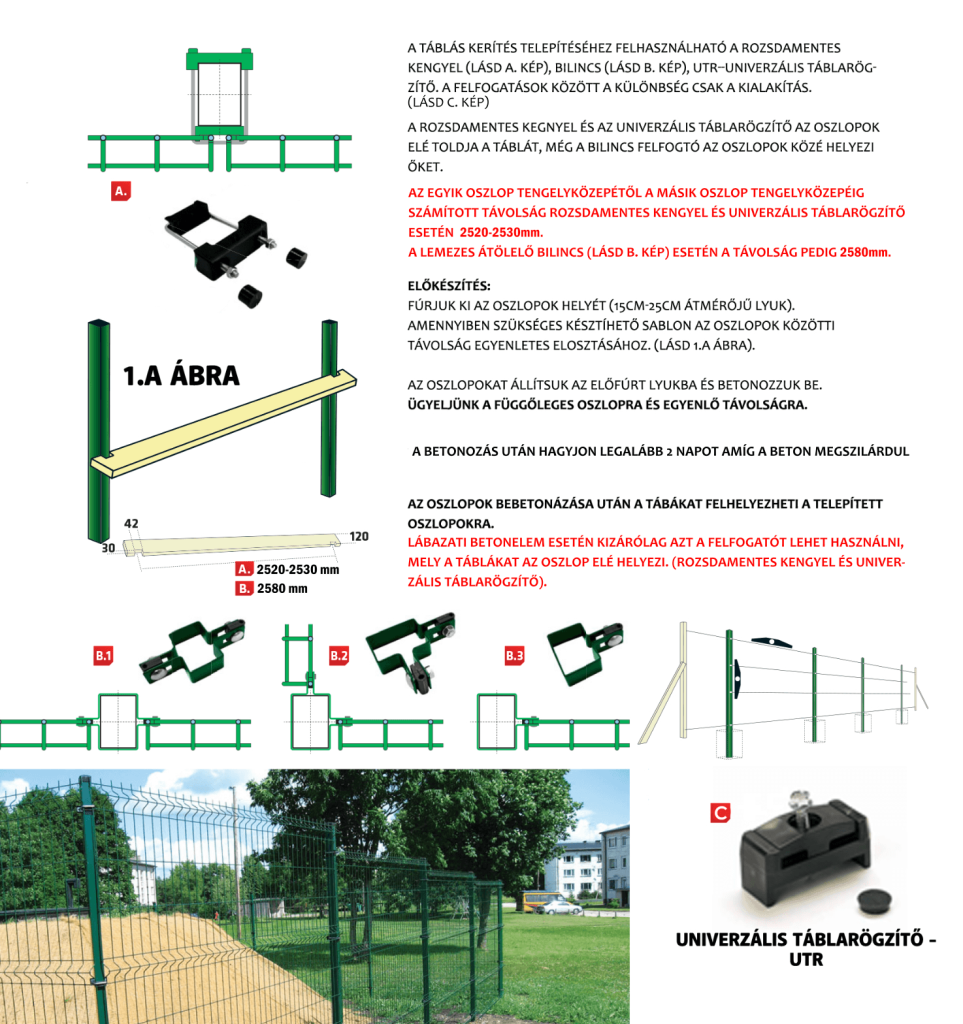 A.

1.A ÁBRA

42
30
120
A. 2520-2530 mm
B. 2580 mm

A TÁBLÁS KERÍTÉS TELEPÍTÉSÉHEZ FELHASZNÁLHATÓ A ROZSDAMENTES KENGYEL (LÁSD A. KÉP), BILINCS (LÁSD B. KÉP), UTR–UNIVERZÁLIS TÁBLARÖGZÍTŐ. A FELFOGATÁSOK KÖZÖTT A KÜLÖNBSÉG CSAK A KIALAKÍTÁS. (LÁSD C. KÉP)

A ROZSDAMENTES KEGNYEL ÉS AZ UNIVERZÁLIS TÁBLARÖGZÍTŐ AZ OSZLOPOK ELÉ TOLDJA A TÁBLÁT, MÉG A BILINCS FELFOGTÓ AZ OSZLOPOK KÖZÉ HELYEZI ŐKET.

AZ EGYIK OSZLOP TENGELYKÖZEPÉTŐL A MÁSIK OSZLOP TENGELYKÖZEPÉIG SZÁMÍTOTT TÁVOLSÁG ROZSDAMENTES KENGYEL ÉS UNIVERZÁLIS TÁBLARÖGZÍTŐ ESETÉN 2520-2530mm.
A LEMEZES ÁTÖLELŐ BILINCS (LÁSD B. KÉP) ESETÉN A TÁVOLSÁG PEDIG 2580mm.

ELŐKÉSZÍTÉS:
FÚRJUK KI AZ OSZLOPOK HELYÉT (15CM-25CM ÁTMÉRŐJŰ LYUK).
AMENNYIBEN SZÜKSÉGES KÉSZTÍHETŐ SABLON AZ OSZLOPOK KÖZÖTTI TÁVOLSÁG EGYENLETES ELOSZTÁSÁHOZ. (LÁSD 1.A ÁBRA).

AZ OSZLOPOKAT ÁLLÍTSUK AZ ELŐFÚRT LYUKBA ÉS BETONOZZUK BE.
ÜGYELJÜNK A FÜGGŐLEGES OSZLOPRA ÉS EGYENLŐ TÁVOLSÁGRA.

A BETONOZÁS UTÁN HAGYJON LEGALÁBB 2 NAPOT AMÍG A BETON MEGSZILÁRDUL

AZ OSZLOPOK BEBETONÁZÁSA UTÁN A TÁBÁKAT FELHELYEZHETI A TELEPÍTETT OSZLOPOKRA.
LÁBAZATI BETONELEM ESETÉN KIZÁRÓLAG AZT A FELFOGATÓT LEHET HASZNÁLNI, MELY A TÁBLÁKAT AZ OSZLOP ELÉ HELYEZI. (ROZSDAMENTES KENGYEL ÉS UNIVERZÁLIS TÁBLARÖGZÍTŐ).

B.1

B.2

B.3

C

UNIVERZÁLIS TÁBLARÖGZÍTŐ - UTR